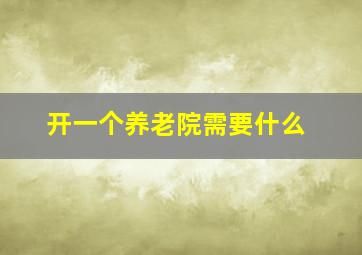 开一个养老院需要什么